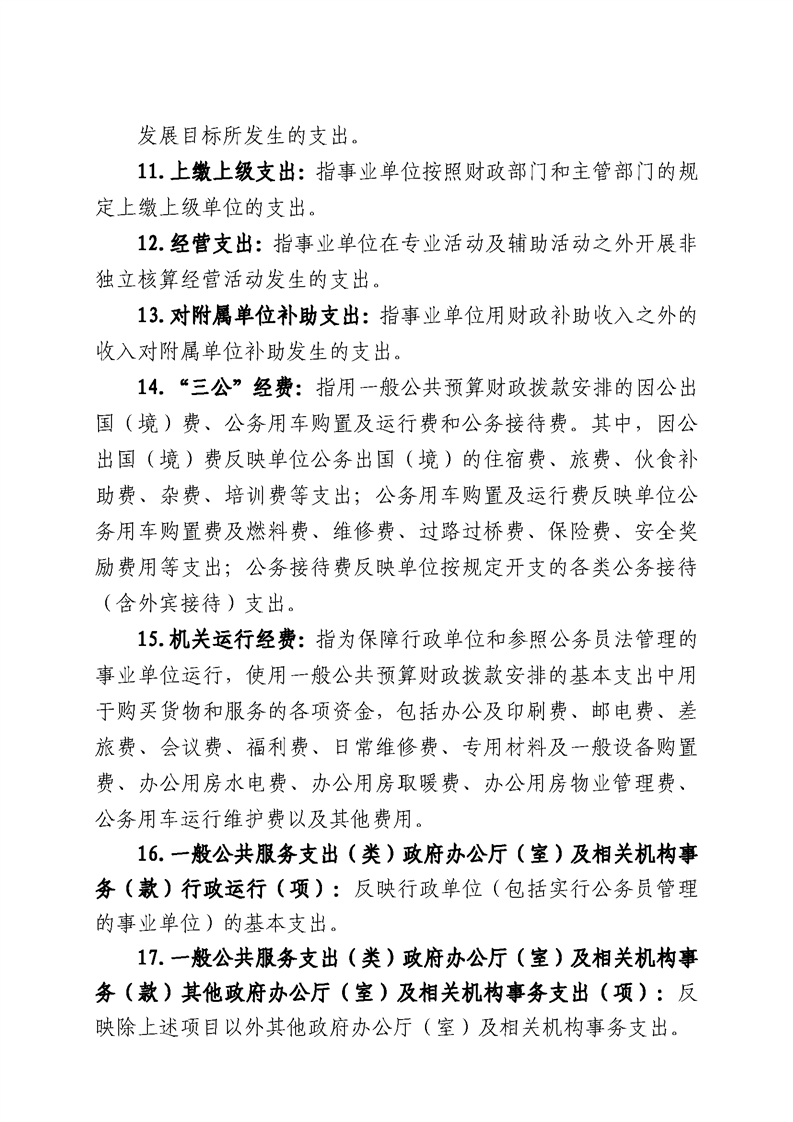 发展目标所发生的支出。

11. 上缴上级支出：指事业单位按照财政部门和主管部门的规定上缴上级单位的支出。

12. 经营支出：指事业单位在专业活动及辅助活动之外开展非独立核算经营活动发生的支出。

13. 对附属单位补助支出：指事业单位用财政补助收入之外的收入对附属单位补助发生的支出。

14. “三公”经费：指用一般公共预算财政拨款安排的因公出国（境）费、公务用车购置及运行费和公务接待费。其中，因公出国（境）费反映单位公务出国（境）的住宿费、旅费、伙食补助费、杂费、培训费等支出；公务用车购置及运行费反映单位公务用车购置费及燃料费、维修费、过路过桥费、保险费、安全奖励费用等支出；公务接待费反映单位按规定开支的各类公务接待（含外宾接待）支出。

15. 机关运行经费：指为保障行政单位和参照公务员法管理的事业单位运行，使用一般公共预算财政拨款安排的基本支出中用于购买货物和服务的各项资金，包括办公及印刷费、邮电费、差旅费、会议费、福利费、日常维修费、专用材料及一般设备购置费、办公用房水电费、办公用房取暖费、办公用房物业管理费、公务用车运行维护费以及其他费用。

16. 一般公共服务支出（类）政府办公厅（室）及相关机构事务（款）行政运行（项）：反映行政单位（包括实行公务员管理的事业单位）的基本支出。

17. 一般公共服务支出（类）政府办公厅（室）及相关机构事务（款）其他政府办公厅（室）及相关机构事务支出（项）：反映除上述项目以外其他政府办公厅（室）及相关机构事务支出。